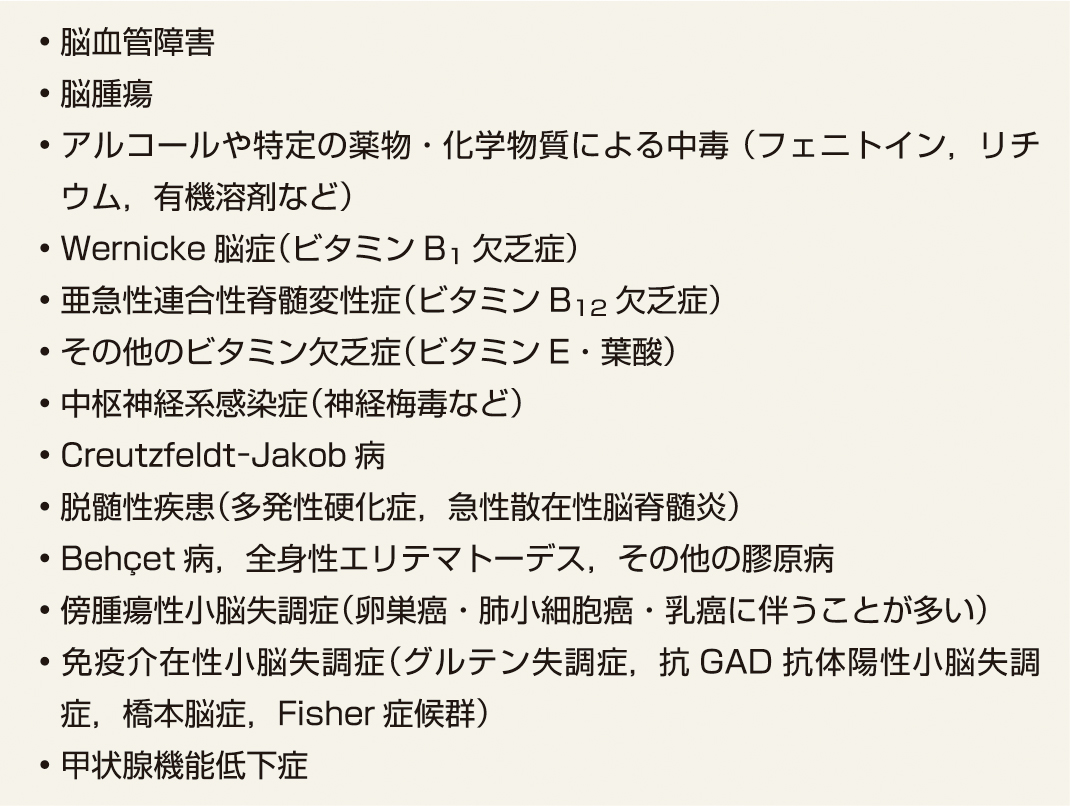 • 脳血管障害
• 脳腫瘍
• アルコールや特定の薬物・化学物質による中毒（フェニトイン，リチウム，有機溶剤など）
• Wernicke 脳症（ビタミン $B_1$ 欠乏症）
• 亜急性連合性脊髄変性症（ビタミン $B_{12}$ 欠乏症）
• その他のビタミン欠乏症（ビタミン E・葉酸）
• 中枢神経系感染症（神経梅毒など）
• Creutzfeldt-Jakob 病
• 脱髄性疾患（多発性硬化症，急性散在性脳脊髄炎）
• Behçet 病，全身性エリテマトーデス，その他の膠原病
• 傍腫瘍性小脳失調症（卵巣癌・肺小細胞癌・乳癌に伴うことが多い）
• 免疫介在性小脳失調症（グルテン失調症，抗 GAD 抗体陽性小脳失調症，橋本脳症，Fisher 症候群）
• 甲状腺機能低下症